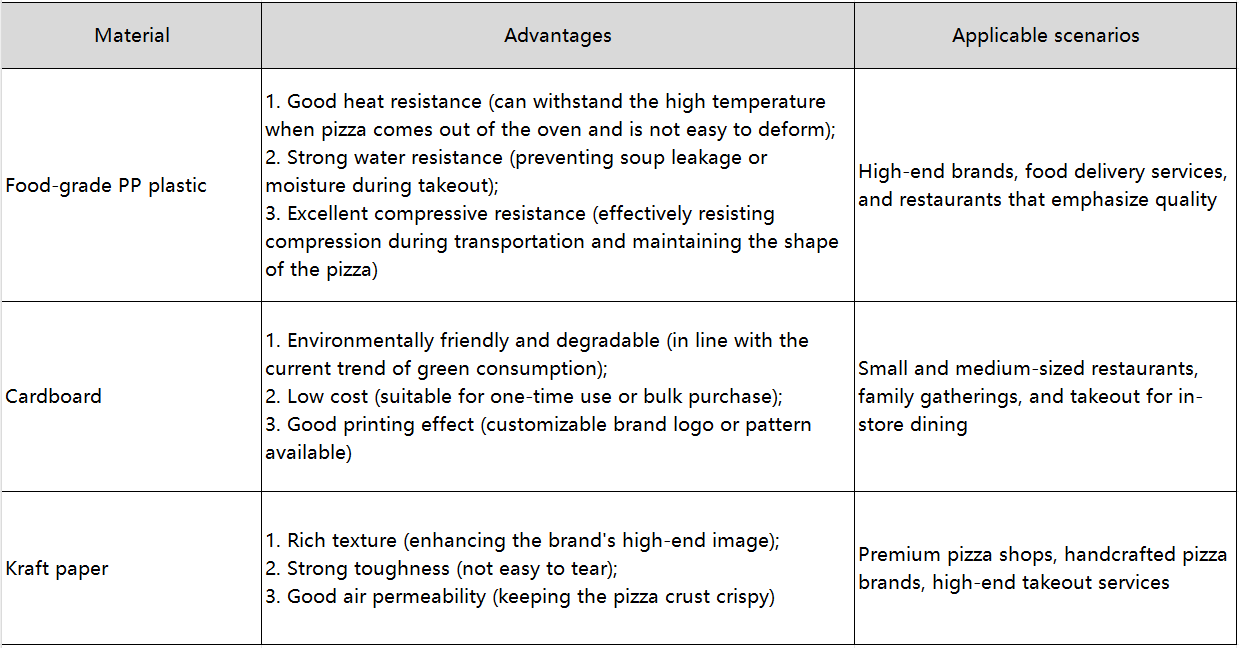 | Material | Advantages | Applicable scenarios |
|---|---|---|
| Food-grade PP plastic | 1. Good heat resistance (can withstand the high temperature when pizza comes out of the oven and is not easy to deform); 2. Strong water resistance (preventing soup leakage or moisture during takeout); 3. Excellent compressive resistance (effectively resisting compression during transportation and maintaining the shape of the pizza) | High-end brands, food delivery services, and restaurants that emphasize quality |
| Cardboard | 1. Environmentally friendly and degradable (in line with the current trend of green consumption); 2. Low cost (suitable for one-time use or bulk purchase); 3. Good printing effect (customizable brand logo or pattern available) | Small and medium-sized restaurants, family gatherings, and takeout for in-store dining |
| Kraft paper | 1. Rich texture (enhancing the brand's high-end image); 2. Strong toughness (not easy to tear); 3. Good air permeability (keeping the pizza crust crispy) | Premium pizza shops, handcrafted pizza brands, high-end takeout services |